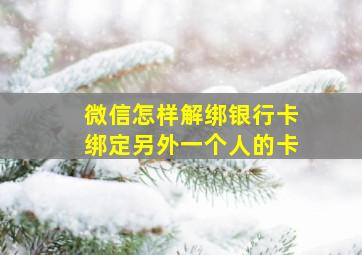 微信怎样解绑银行卡
绑定另外一个人的卡